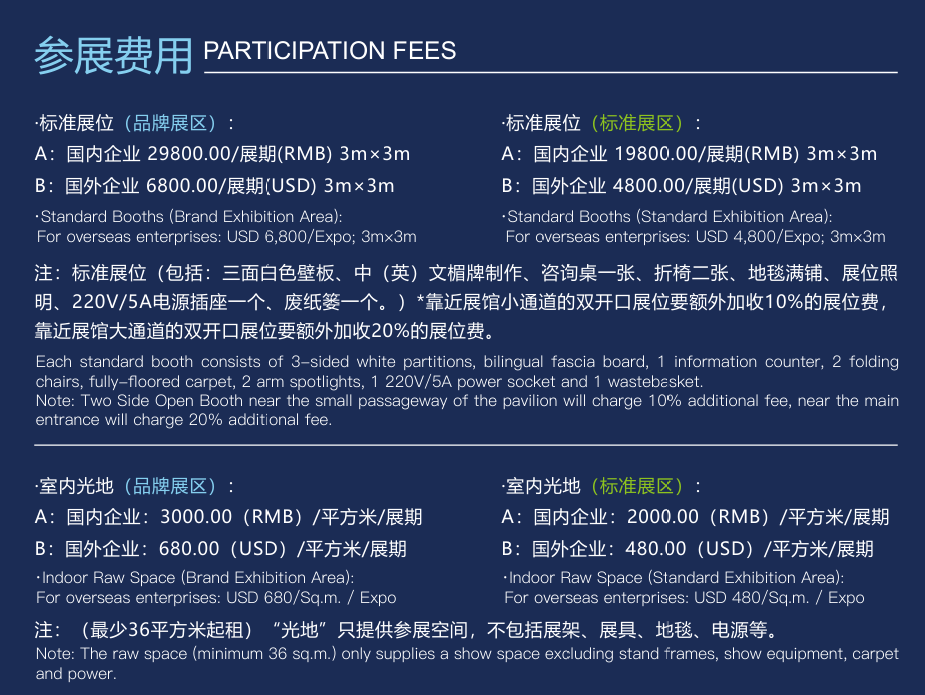 参展费用 PARTICIPATION FEES

·标准展位（品牌展区）：
A：国内企业 29800.00/展期(RMB) 3m×3m
B：国外企业 6800.00/展期(USD) 3m×3m
·Standard Booths (Brand Exhibition Area):
For overseas enterprises: USD 6,800/Expo; 3m×3m

·标准展位（标准展区）：
A：国内企业 19800.00/展期(RMB) 3m×3m
B：国外企业 4800.00/展期(USD) 3m×3m
·Standard Booths (Standard Exhibition Area):
For overseas enterprises: USD 4,800/Expo; 3m×3m

注：标准展位（包括：三面白色壁板、中（英）文楣牌制作、咨询桌一张、折椅二张、地毯满铺、展位照明、220V/5A电源插座一个、废纸篓一个。）*靠近展馆小通道的双开口展位要额外加收10%的展位费，靠近展馆大通道的双开口展位要额外加收20%的展位费。
Each standard booth consists of 3-sided white partitions, bilingual fascia board, 1 information counter, 2 folding chairs, fully-floored carpet, 2 arm spotlights, 1 220V/5A power socket and 1 wastebasket.
Note: Two Side Open Booth near the small passageway of the pavilion will charge 10% additional fee, near the main entrance will charge 20% additional fee.

·室内光地（品牌展区）：
A：国内企业：3000.00（RMB）/平方米/展期
B：国外企业：680.00（USD）/平方米/展期
·Indoor Raw Space (Brand Exhibition Area):
For overseas enterprises: USD 680/Sq.m. / Expo

·室内光地（标准展区）：
A：国内企业：2000.00（RMB）/平方米/展期
B：国外企业：480.00（USD）/平方米/展期
·Indoor Raw Space (Standard Exhibition Area):
For overseas enterprises: USD 480/Sq.m. / Expo

注：（最少36平方米起租）“光地”只提供参展空间，不包括展架、展具、地毯、电源等。
Note: The raw space (minimum 36 sq.m.) only supplies a show space excluding stand frames, show equipment, carpet and power.